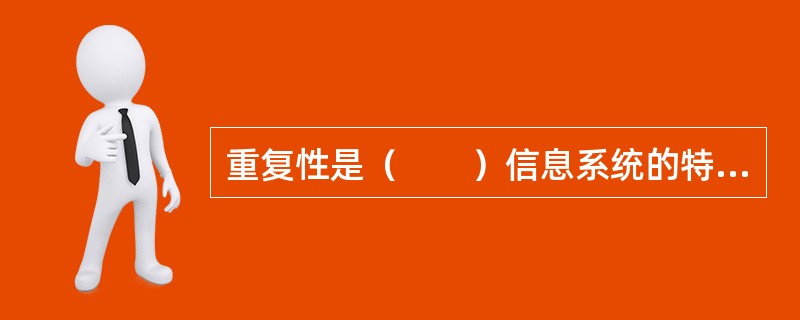 重复性是（　　）信息系统的特...